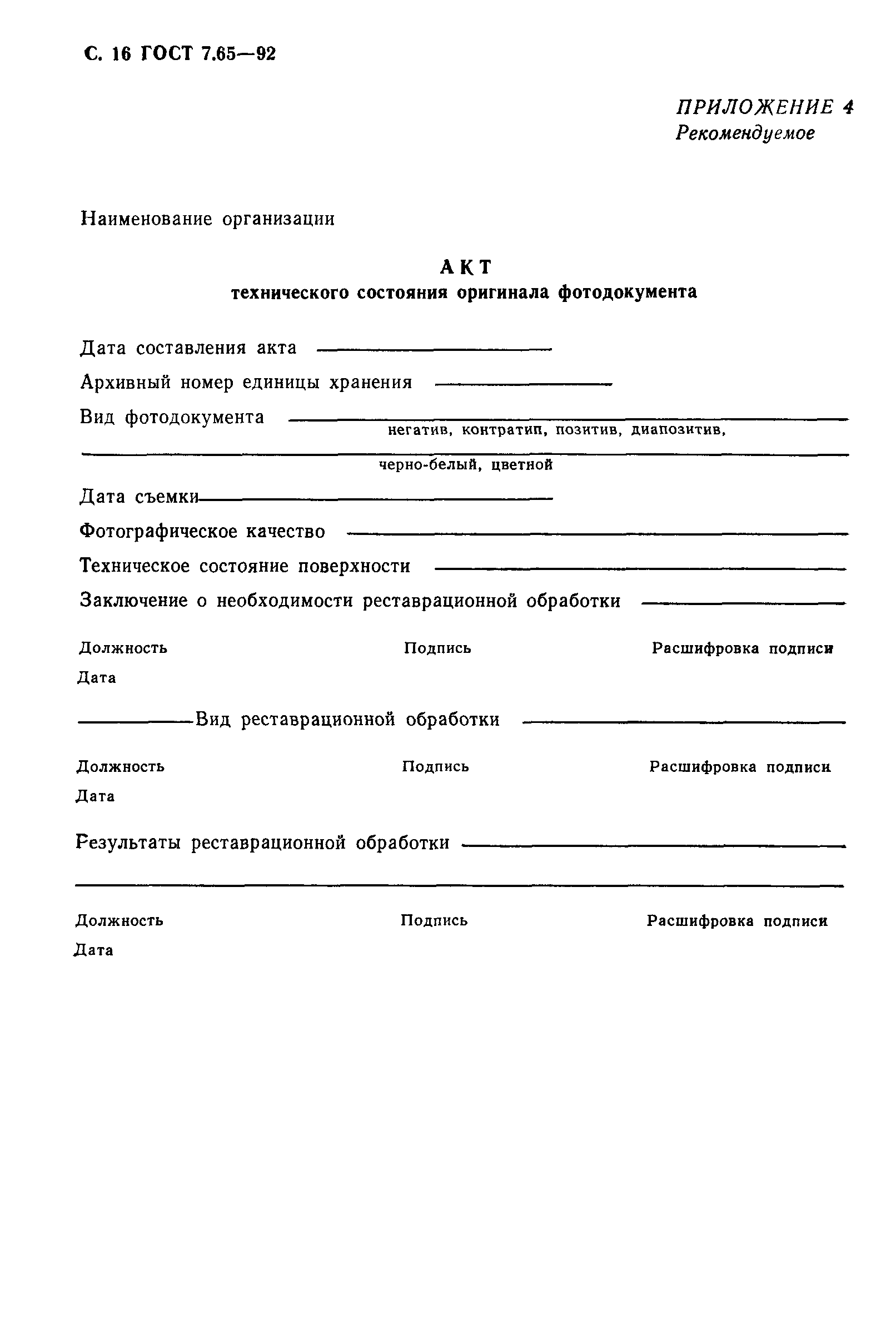 С. 16 ГОСТ 7.65—92

ПРИЛОЖЕНИЕ 4
Рекомендуемое

Наименование организации

АКТ
технического состояния оригинала фотодокумента

Дата составления акта

Архивный номер единицы хранения

Вид фотодокумента
негатив, контратип, позитив, диапозитив,

черно-белый, цветной

Дата съемки

Фотографическое качество

Техническое состояние поверхности

Заключение о необходимости реставрационной обработки

Должность Подпись Расшифровка подписи

Дата

Вид реставрационной обработки

Должность Подпись Расшифровка подписи

Дата

Результаты реставрационной обработки

Должность Подпись Расшифровка подписи

Дата